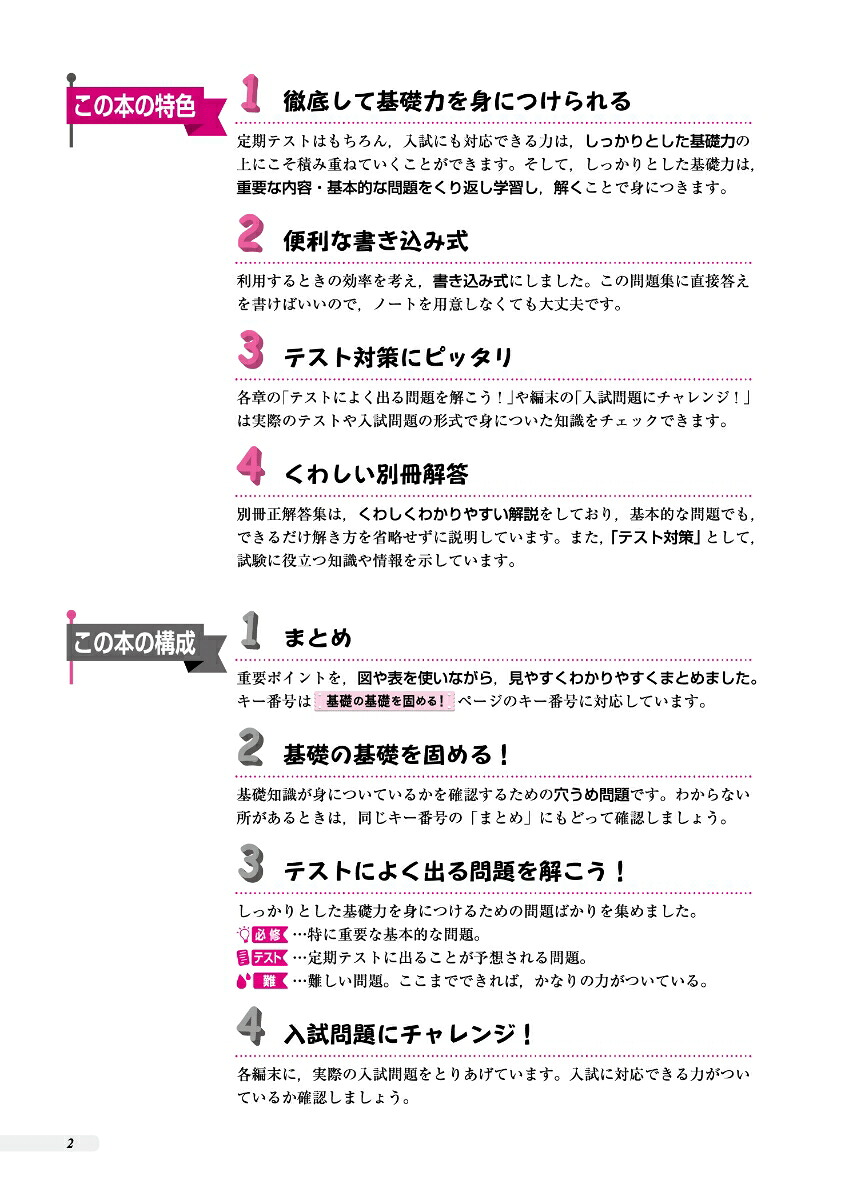 この本の特色

1 徹底して基礎力を身につけられる

定期テストはもちろん，入試にも対応できる力は，しっかりとした基礎力の上にこそ積み重ねていくことができます。そして，しっかりとした基礎力は，重要な内容・基本的な問題をくり返し学習し，解くことで身につきます。

2 便利な書き込み式

利用するときの効率を考え，書き込み式にしました。この問題集に直接答えを書けばいいので，ノートを用意しなくても大丈夫です。

3 テスト対策にピッタリ

各章の「テストによく出る問題を解こう！」や編末の「入試問題にチャレンジ！」は実際のテストや入試問題の形式で身についた知識をチェックできます。

4 くわしい別冊解答

別冊正解答集は，くわしくわかりやすい解説をしており，基本的な問題でも，できるだけ解き方を省略せずに説明しています。また，「テスト対策」として，試験に役立つ知識や情報を示しています。

この本の構成

1 まとめ

重要ポイントを，図や表を使いながら，見やすくわかりやすくまとめました。キー番号は 基礎の基礎を固める！ ページのキー番号に対応しています。

2 基礎の基礎を固める！

基礎知識が身についているかを確認するための穴うめ問題です。わからない所があるときは，同じキー番号の「まとめ」にもどって確認しましょう。

3 テストによく出る問題を解こう！

しっかりとした基礎力を身につけるための問題ばかりを集めました。
必修 …特に重要な基本的な問題。
テスト …定期テストに出ることが予想される問題。
難 …難しい問題。ここまでできれば，かなりの力がついている。

4 入試問題にチャレンジ！

各編末に，実際の入試問題をとりあげています。入試に対応できる力がついているか確認しましょう。

2